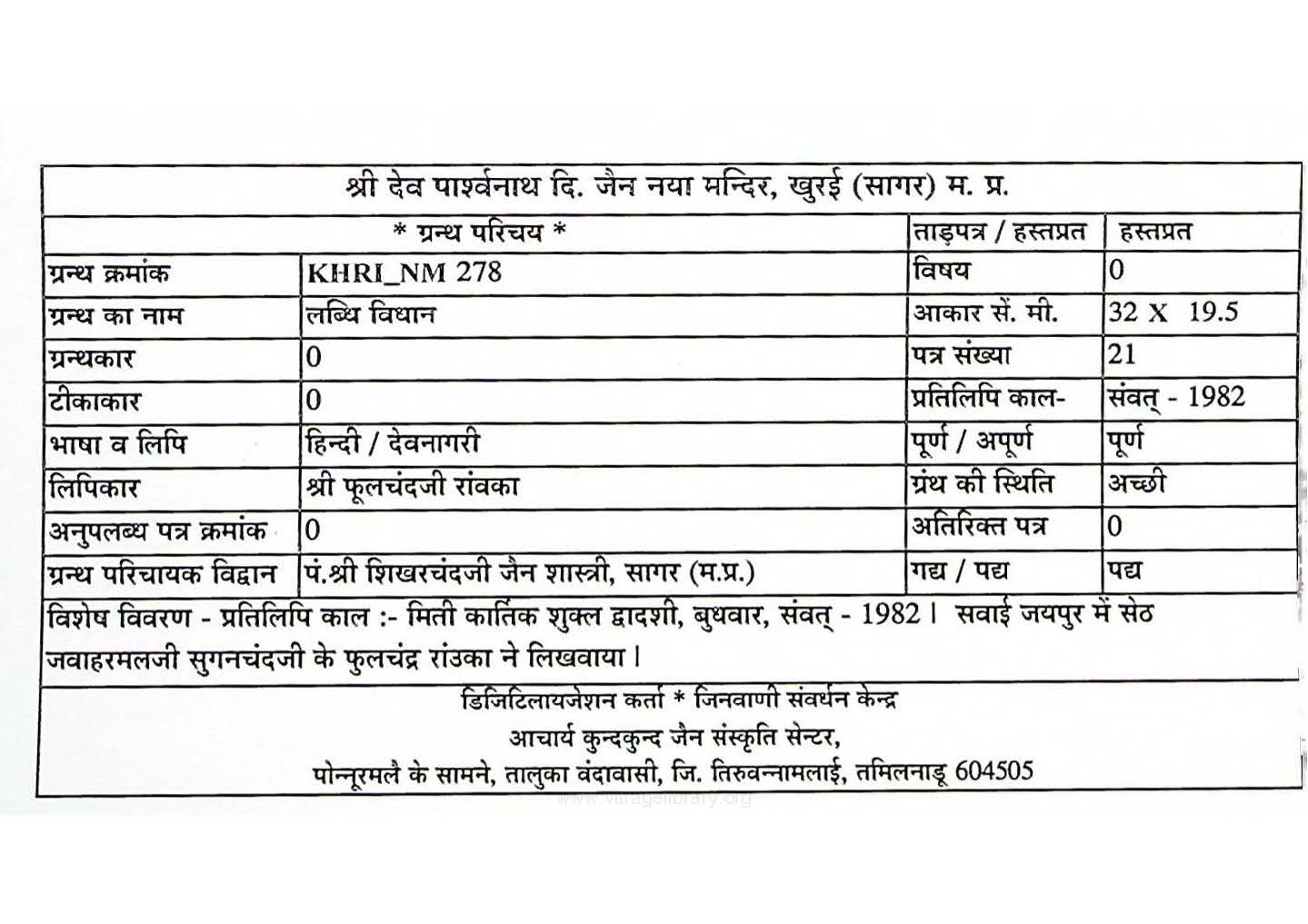 श्री देव पार्श्वनाथ दि. जैन नया मन्दिर, खुरई (सागर) म. प्र.

| * ग्रन्थ परिचय * | | ताड़पत्र / हस्तप्रत | हस्तप्रत |
|---|---|---|---|
| ग्रन्थ क्रमांक | KHRI_NM 278 | विषय | 0 |
| ग्रन्थ का नाम | लब्धि विधान | आकार सें. मी. | 32 X 19.5 |
| ग्रन्थकार | 0 | पत्र संख्या | 21 |
| टीकाकार | 0 | प्रतिलिपि काल- | संवत् - 1982 |
| भाषा व लिपि | हिन्दी / देवनागरी | पूर्ण / अपूर्ण | पूर्ण |
| लिपिकार | श्री फूलचंदजी रांवका | ग्रंथ की स्थिति | अच्छी |
| अनुपलब्ध पत्र क्रमांक | 0 | अतिरिक्त पत्र | 0 |
| ग्रन्थ परिचायक विद्वान | पं.श्री शिखरचंदजी जैन शास्त्री, सागर (म.प्र.) | गद्य / पद्य | पद्य |

विशेष विवरण - प्रतिलिपि काल :- मिती कार्तिक शुक्ल द्वादशी, बुधवार, संवत् - 1982। सवाई जयपुर में सेठ जवाहरमलजी सुगनचंदजी के फुलचंद्र रांउका ने लिखवाया।

डिजिटिलायजेशन कर्ता * जिनवाणी संवर्धन केन्द्र
आचार्य कुन्दकुन्द जैन संस्कृति सेन्टर,
पोन्नूरमलै के सामने, तालुका वंदावासी, जि. तिरुवन्नामलाई, तमिलनाडू 604505

www.vitragelibrary.org